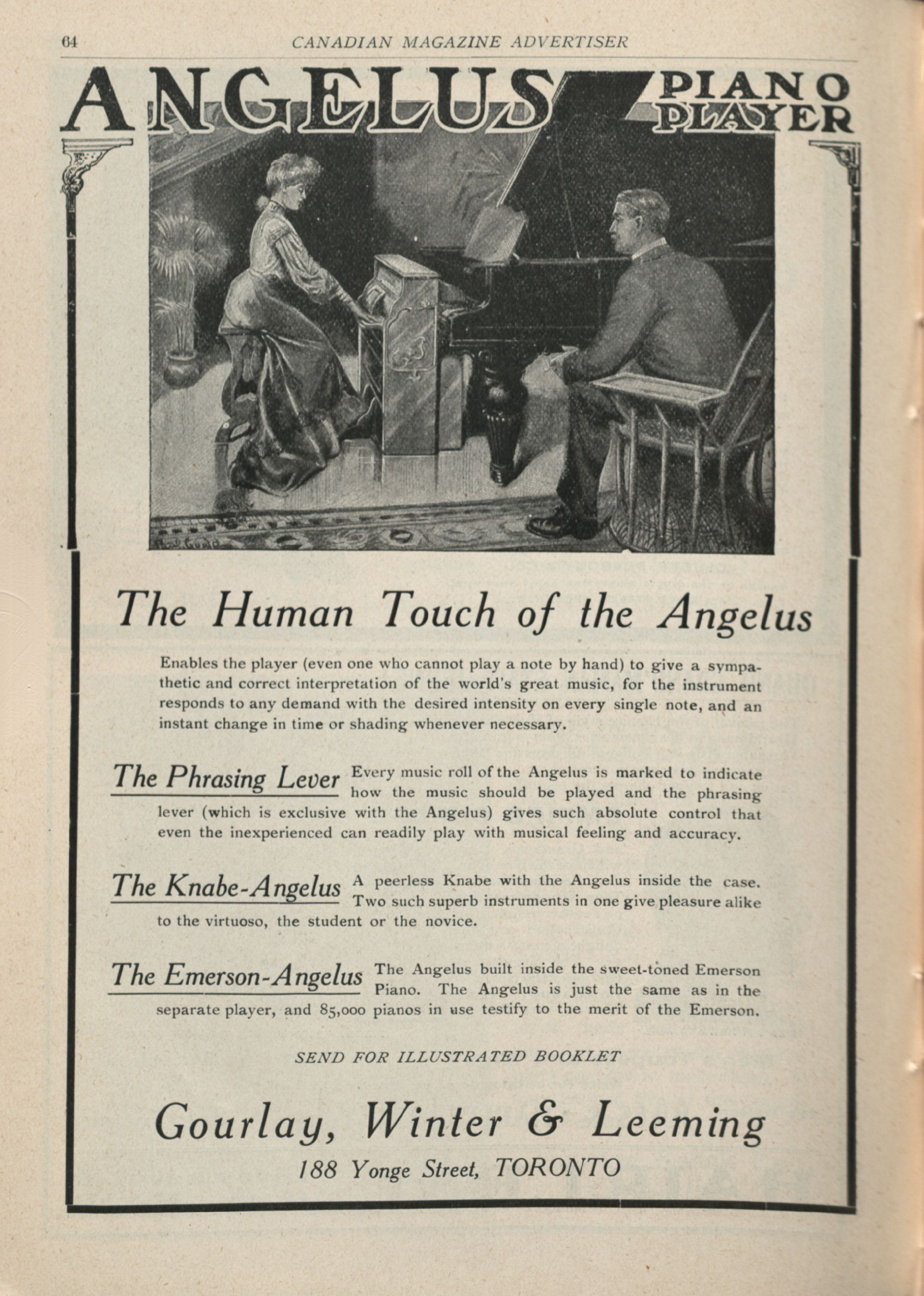 64 CANADIAN MAGAZINE ADVERTISER

ANGELUS PIANO PLAYER

The Human Touch of the Angelus

Enables the player (even one who cannot play a note by hand) to give a sympathetic and correct interpretation of the world's great music, for the instrument responds to any demand with the desired intensity on every single note, and an instant change in time or shading whenever necessary.

The Phrasing Lever Every music roll of the Angelus is marked to indicate how the music should be played and the phrasing lever (which is exclusive with the Angelus) gives such absolute control that even the inexperienced can readily play with musical feeling and accuracy.

The Knabe-Angelus A peerless Knabe with the Angelus inside the case. Two such superb instruments in one give pleasure alike to the virtuoso, the student or the novice.

The Emerson-Angelus The Angelus built inside the sweet-toned Emerson Piano. The Angelus is just the same as in the separate player, and 85,000 pianos in use testify to the merit of the Emerson.

SEND FOR ILLUSTRATED BOOKLET

Gourlay, Winter & Leeming
188 Yonge Street, TORONTO